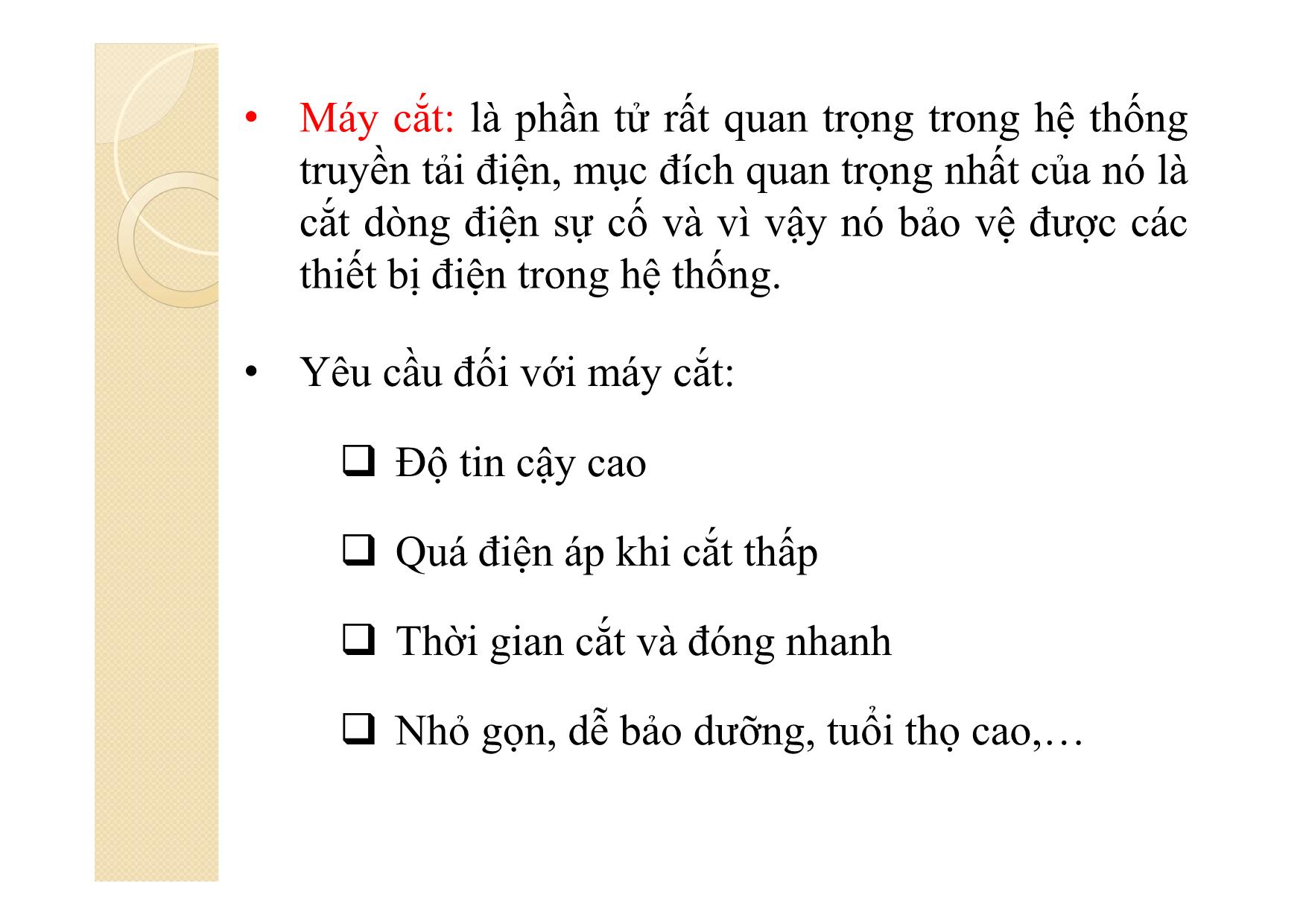 • Máy cắt: là phần tử rất quan trọng trong hệ thống truyền tải điện, mục đích quan trọng nhất của nó là cắt dòng điện sự cố và vì vậy nó bảo vệ được các thiết bị điện trong hệ thống.

• Yêu cầu đối với máy cắt:

❑ Độ tin cậy cao

❑ Quá điện áp khi cắt thấp

❑ Thời gian cắt và đóng nhanh

❑ Nhỏ gọn, dễ bảo dưỡng, tuổi thọ cao,…